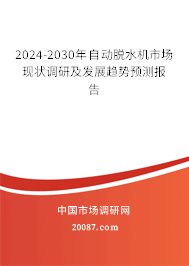 2024-2030年自动脱水机市场现状调研及发展趋势预测报告

中国市场调研网

20087.com